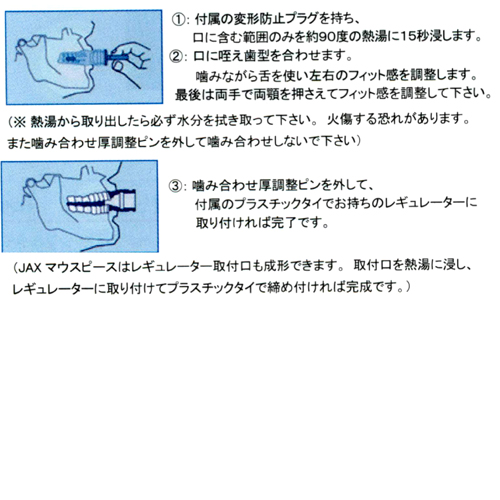 ①: 付属の変形防止プラグを持ち、
口に含む範囲のみを約90度の熱湯に15秒浸します。
②: 口に咥え歯型を合わせます。
噛みながら舌を使い左右のフィット感を調整します。
最後は両手で両顎を押さえてフィット感を調整して下さい。

(※ 熱湯から取り出したら必ず水分を拭き取って下さい。 火傷する恐れがあります。
また噛み合わせ厚調整ピンを外して噛み合わせしないで下さい)

③: 噛み合わせ厚調整ピンを外して、
付属のプラスチックタイでお持ちのレギュレーターに
取り付ければ完了です。

(JAX マウスピースはレギュレーター取付口も成形できます。 取付口を熱湯に浸し、
レギュレーターに取り付けてプラスチックタイで締め付ければ完成です。)